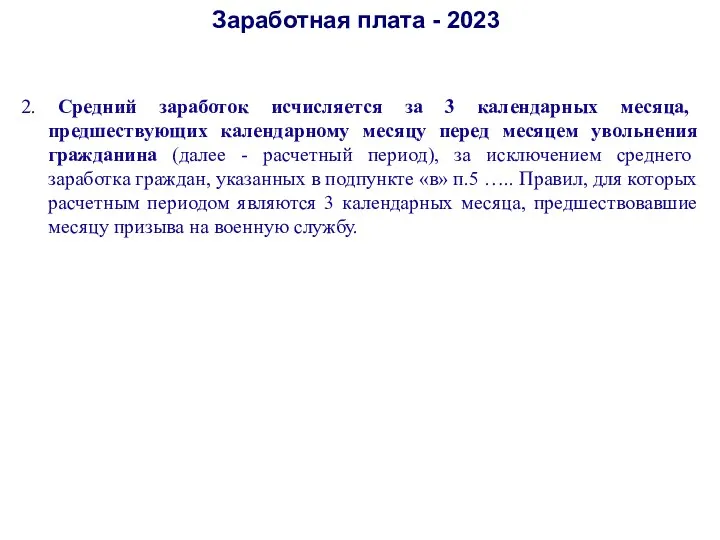 Заработная плата - 2023

2. Средний заработок исчисляется за 3 календарных месяца, предшествующих календарному месяцу перед месяцем увольнения гражданина (далее - расчетный период), за исключением среднего заработка граждан, указанных в подпункте «в» п.5 ….. Правил, для которых расчетным периодом являются 3 календарных месяца, предшествовавшие месяцу призыва на военную службу.